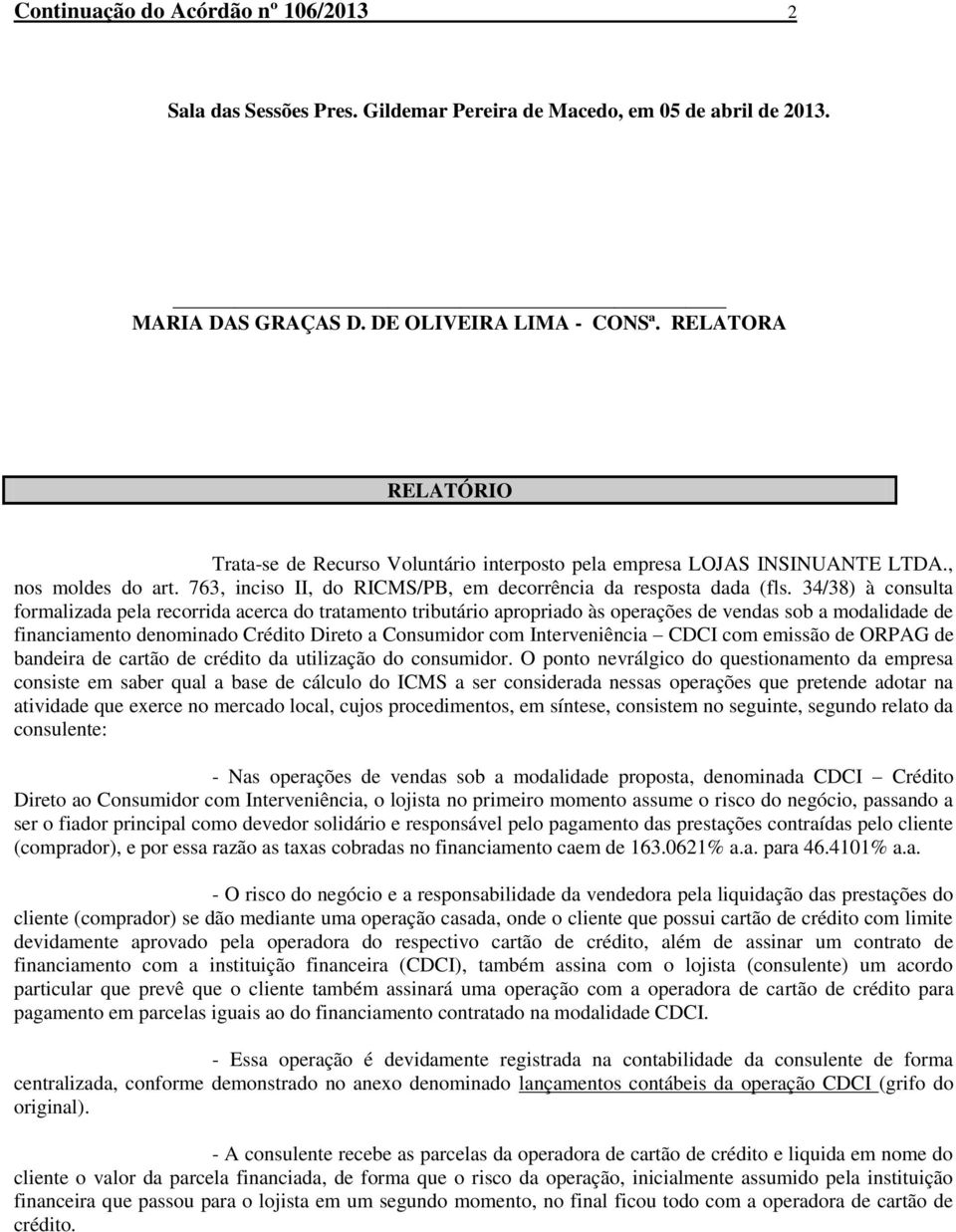 Continuação do Acórdão nº 106/2013 2

Sala das Sessões Pres. Gildemar Pereira de Macedo, em 05 de abril de 2013.

MARIA DAS GRAÇAS D. DE OLIVEIRA LIMA - CONSª. RELATORA

RELATÓRIO

Trata-se de Recurso Voluntário interposto pela empresa LOJAS INSINUANTE LTDA., nos moldes do art. 763, inciso II, do RICMS/PB, em decorrência da resposta dada (fls. 34/38) à consulta formalizada pela recorrida acerca do tratamento tributário apropriado às operações de vendas sob a modalidade de financiamento denominado Crédito Direto a Consumidor com Interveniência – CDCI com emissão de ORPAG de bandeira de cartão de crédito da utilização do consumidor. O ponto nevrálgico do questionamento da empresa consiste em saber qual a base de cálculo do ICMS a ser considerada nessas operações que pretende adotar na atividade que exerce no mercado local, cujos procedimentos, em síntese, consistem no seguinte, segundo relato da consulente:

- Nas operações de vendas sob a modalidade proposta, denominada CDCI – Crédito Direto ao Consumidor com Interveniência, o lojista no primeiro momento assume o risco do negócio, passando a ser o fiador principal como devedor solidário e responsável pelo pagamento das prestações contraídas pelo cliente (comprador), e por essa razão as taxas cobradas no financiamento caem de 163.0621% a.a. para 46.4101% a.a.

- O risco do negócio e a responsabilidade da vendedora pela liquidação das prestações do cliente (comprador) se dão mediante uma operação casada, onde o cliente que possui cartão de crédito com limite devidamente aprovado pela operadora do respectivo cartão de crédito, além de assinar um contrato de financiamento com a instituição financeira (CDCI), também assina com o lojista (consulente) um acordo particular que prevê que o cliente também assinará uma operação com a operadora de cartão de crédito para pagamento em parcelas iguais ao do financiamento contratado na modalidade CDCI.

- Essa operação é devidamente registrada na contabilidade da consulente de forma centralizada, conforme demonstrado no anexo denominado lançamentos contábeis da operação CDCI (grifo do original).

- A consulente recebe as parcelas da operadora de cartão de crédito e liquida em nome do cliente o valor da parcela financiada, de forma que o risco da operação, inicialmente assumido pela instituição financeira que passou para o lojista em um segundo momento, no final ficou todo com a operadora de cartão de crédito.